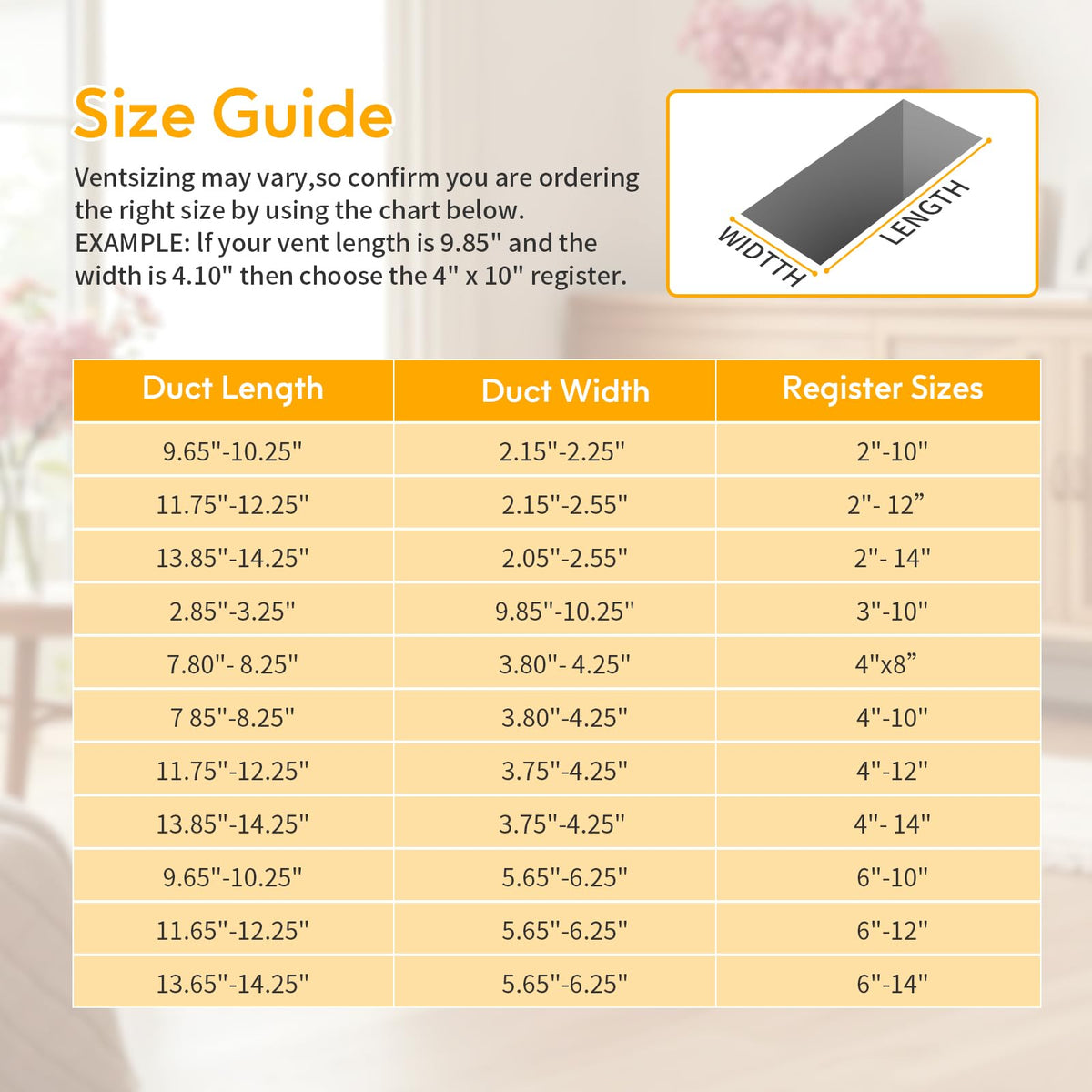 Size Guide

Ventsizing may vary,so confirm you are ordering the right size by using the chart below. EXAMPLE: lf your vent length is 9.85" and the width is 4.10" then choose the 4" x 10" register.

WIDTTH

LENGTH

| Duct Length | Duct Width | Register Sizes |
|---|---|---|
| 9.65"-10.25" | 2.15"-2.25" | 2"-10" |
| 11.75"-12.25" | 2.15"-2.55" | 2"- 12” |
| 13.85"-14.25" | 2.05"-2.55" | 2"- 14" |
| 2.85"-3.25" | 9.85"-10.25" | 3"-10" |
| 7.80"- 8.25" | 3.80"- 4.25" | 4"x8” |
| 7 85"-8.25" | 3.80"-4.25" | 4"-10" |
| 11.75"-12.25" | 3.75"-4.25" | 4"-12" |
| 13.85"-14.25" | 3.75"-4.25" | 4"- 14" |
| 9.65"-10.25" | 5.65"-6.25" | 6"-10" |
| 11.65"-12.25" | 5.65"-6.25" | 6"-12" |
| 13.65"-14.25" | 5.65"-6.25" | 6"-14" |